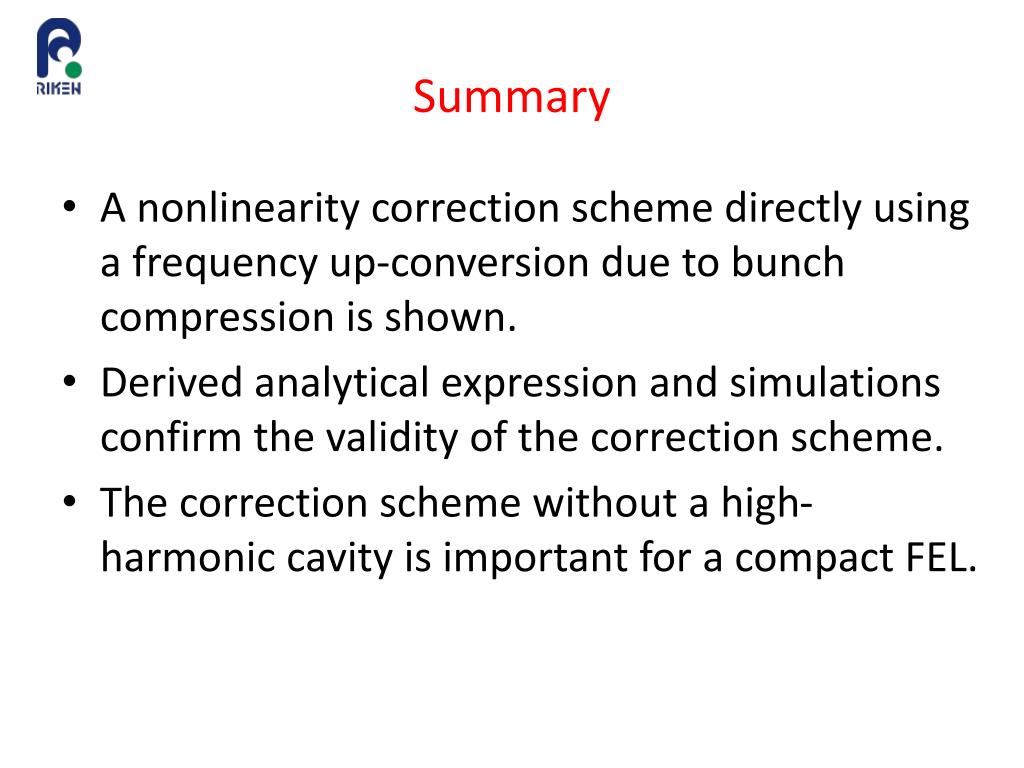 RIKEN

Summary

• A nonlinearity correction scheme directly using a frequency up-conversion due to bunch compression is shown.
• Derived analytical expression and simulations confirm the validity of the correction scheme.
• The correction scheme without a high-harmonic cavity is important for a compact FEL.